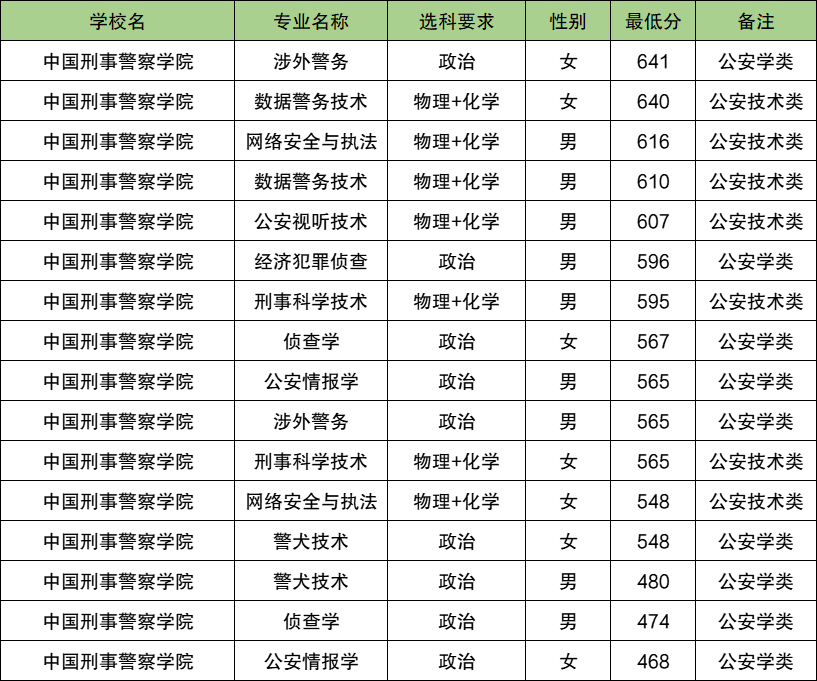 | 学校名 | 专业名称 | 选科要求 | 性别 | 最低分 | 备注 |
|---|---|---|---|---|---|
| 中国刑事警察学院 | 涉外警务 | 政治 | 女 | 641 | 公安学类 |
| 中国刑事警察学院 | 数据警务技术 | 物理+化学 | 女 | 640 | 公安技术类 |
| 中国刑事警察学院 | 网络安全与执法 | 物理+化学 | 男 | 616 | 公安技术类 |
| 中国刑事警察学院 | 数据警务技术 | 物理+化学 | 男 | 610 | 公安技术类 |
| 中国刑事警察学院 | 公安视听技术 | 物理+化学 | 男 | 607 | 公安技术类 |
| 中国刑事警察学院 | 经济犯罪侦查 | 政治 | 男 | 596 | 公安学类 |
| 中国刑事警察学院 | 刑事科学技术 | 物理+化学 | 男 | 595 | 公安技术类 |
| 中国刑事警察学院 | 侦查学 | 政治 | 女 | 567 | 公安学类 |
| 中国刑事警察学院 | 公安情报学 | 政治 | 男 | 565 | 公安学类 |
| 中国刑事警察学院 | 涉外警务 | 政治 | 男 | 565 | 公安学类 |
| 中国刑事警察学院 | 刑事科学技术 | 物理+化学 | 女 | 565 | 公安技术类 |
| 中国刑事警察学院 | 网络安全与执法 | 物理+化学 | 女 | 548 | 公安技术类 |
| 中国刑事警察学院 | 警犬技术 | 政治 | 女 | 548 | 公安学类 |
| 中国刑事警察学院 | 警犬技术 | 政治 | 男 | 480 | 公安学类 |
| 中国刑事警察学院 | 侦查学 | 政治 | 男 | 474 | 公安学类 |
| 中国刑事警察学院 | 公安情报学 | 政治 | 女 | 468 | 公安学类 |